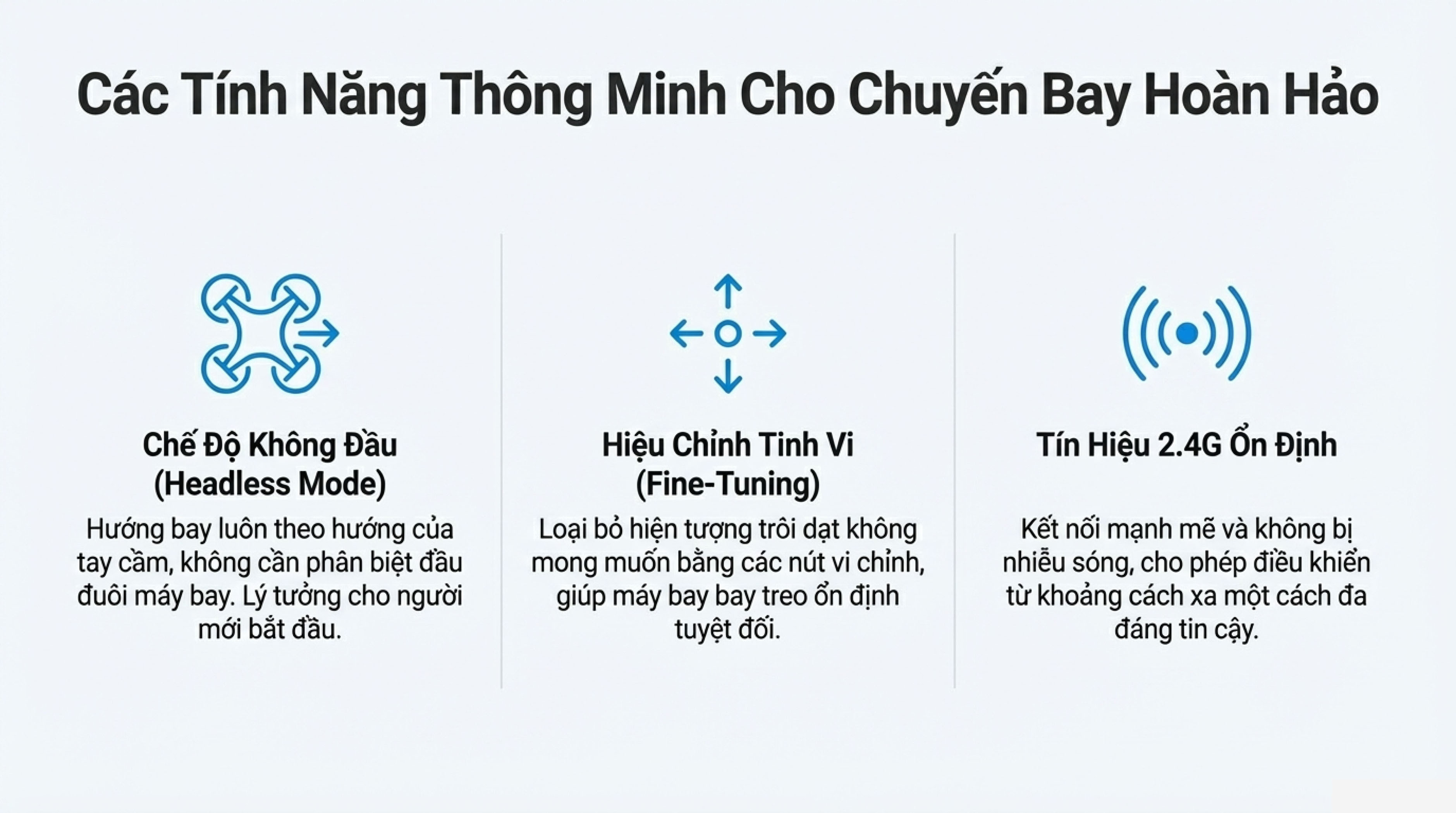 Các Tính Năng Thông Minh Cho Chuyến Bay Hoàn Hảo

Chế Độ Không Đầu (Headless Mode)

Hướng bay luôn theo hướng của tay cầm, không cần phân biệt đầu đuôi máy bay. Lý tưởng cho người mới bắt đầu.

Hiệu Chỉnh Tinh Vi (Fine-Tuning)

Loại bỏ hiện tượng trôi dạt không mong muốn bằng các nút vi chỉnh, giúp máy bay bay treo ổn định tuyệt đối.

Tín Hiệu 2.4G Ổn Định

Kết nối mạnh mẽ và không bị nhiễu sóng, cho phép điều khiển từ khoảng cách xa một cách đa đáng tin cậy.